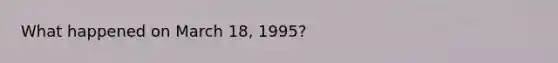 What happened on March 18, 1995?